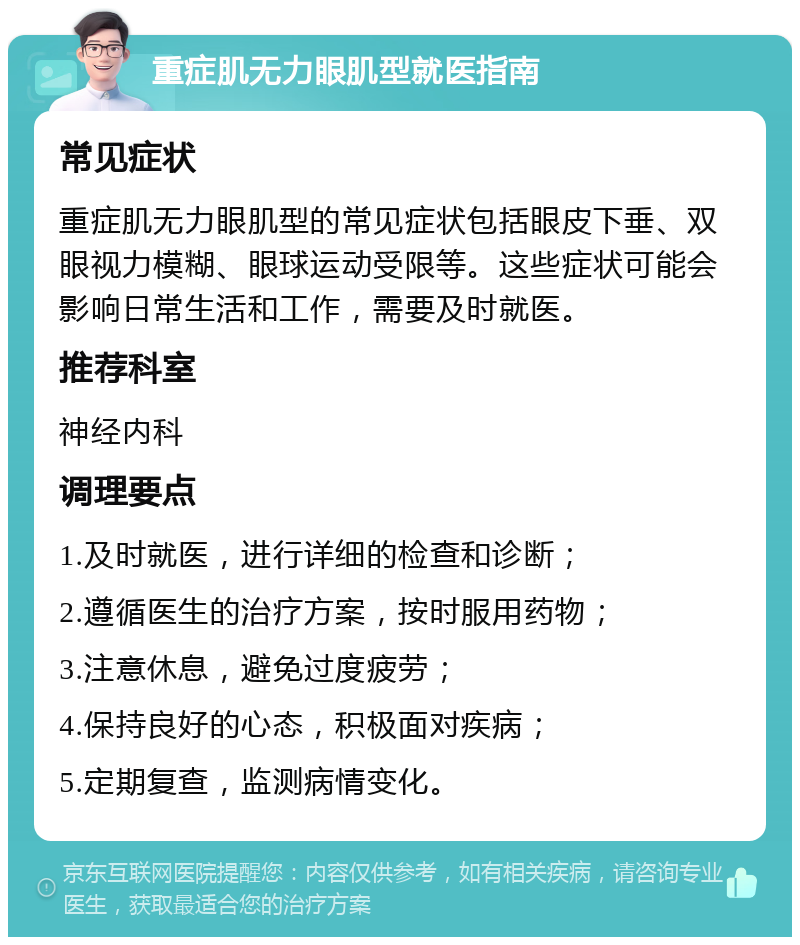 重症肌无力眼肌型就医指南

常见症状

重症肌无力眼肌型的常见症状包括眼皮下垂、双眼视力模糊、眼球运动受限等。这些症状可能会影响日常生活和工作，需要及时就医。

推荐科室

神经内科

调理要点

1.及时就医，进行详细的检查和诊断；

2.遵循医生的治疗方案，按时服用药物；

3.注意休息，避免过度疲劳；

4.保持良好的心态，积极面对疾病；

5.定期复查，监测病情变化。

京东互联网医院提醒您：内容仅供参考，如有相关疾病，请咨询专业医生，获取最适合您的治疗方案